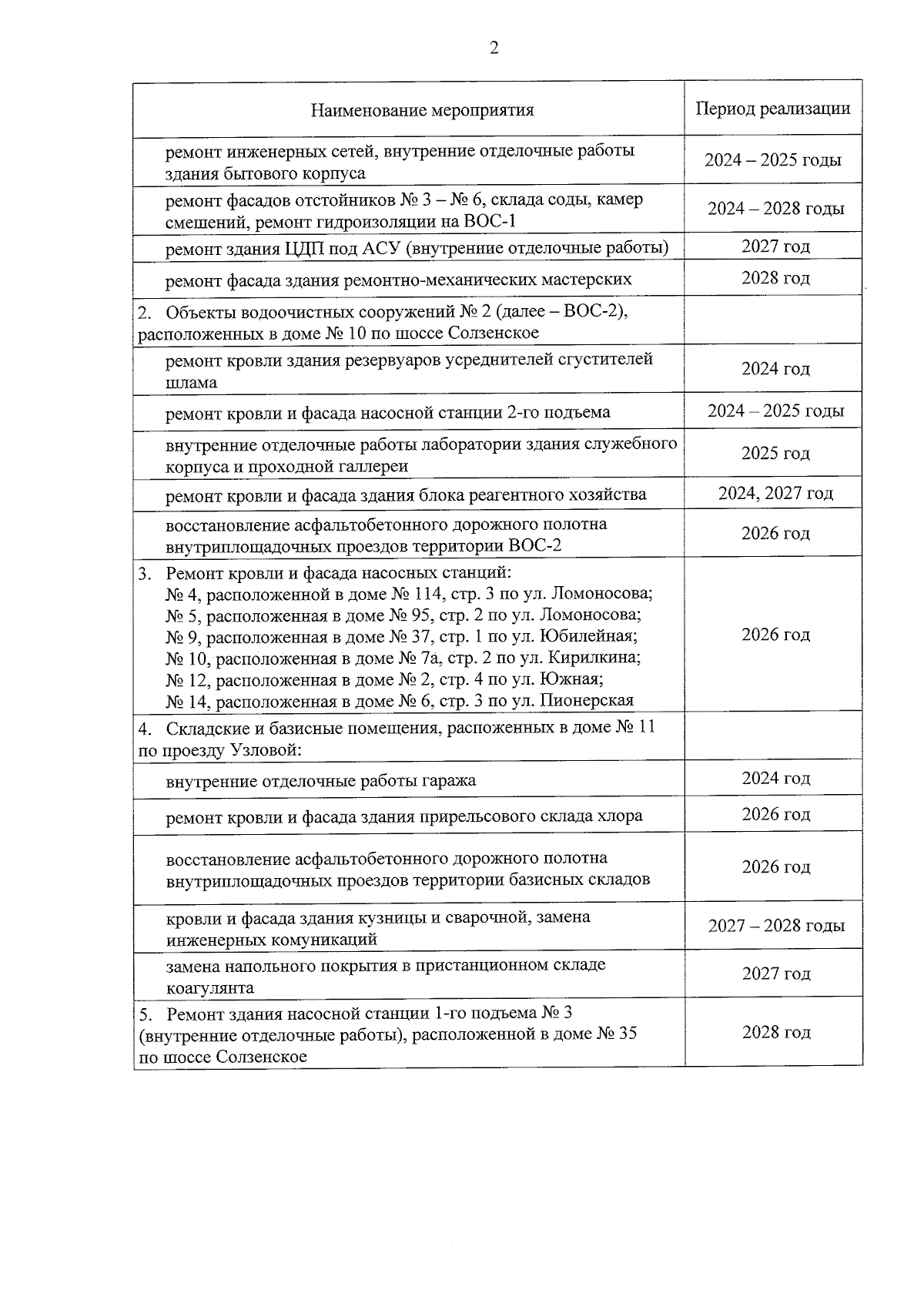 2

| Наименование мероприятия | Период реализации |
|---|---|
| ремонт инженерных сетей, внутренние отделочные работы здания бытового корпуса | 2024 – 2025 годы |
| ремонт фасадов отстойников № 3 – № 6, склада соды, камер смешений, ремонт гидроизоляции на ВОС-1 | 2024 – 2028 годы |
| ремонт здания ЦДП под АСУ (внутренние отделочные работы) | 2027 год |
| ремонт фасада здания ремонтно-механических мастерских | 2028 год |
| 2. Объекты водоочистных сооружений № 2 (далее – ВОС-2), расположенных в доме № 10 по шоссе Солзенское | |
| ремонт кровли здания резервуаров усреднителей сгустителей шлама | 2024 год |
| ремонт кровли и фасада насосной станции 2-го подъема | 2024 – 2025 годы |
| внутренние отделочные работы лаборатории здания служебного корпуса и проходной галлереи | 2025 год |
| ремонт кровли и фасада здания блока реагентного хозяйства | 2024, 2027 год |
| восстановление асфальтобетонного дорожного полотна внутриплощадочных проездов территории ВОС-2 | 2026 год |
| 3. Ремонт кровли и фасада насосных станций: № 4, расположенной в доме № 114, стр. 3 по ул. Ломоносова; № 5, расположенная в доме № 95, стр. 2 по ул. Ломоносова; № 9, расположенная в доме № 37, стр. 1 по ул. Юбилейная; № 10, расположенная в доме № 7а, стр. 2 по ул. Кирилкина; № 12, расположенная в доме № 2, стр. 4 по ул. Южная; № 14, расположенная в доме № 6, стр. 3 по ул. Пионерская | 2026 год |
| 4. Складские и базисные помещения, распоженных в доме № 11 по проезду Узловой: | |
| внутренние отделочные работы гаража | 2024 год |
| ремонт кровли и фасада здания прирельсового склада хлора | 2026 год |
| восстановление асфальтобетонного дорожного полотна внутриплощадочных проездов территории базисных складов | 2026 год |
| кровли и фасада здания кузницы и сварочной, замена инженерных комуникаций | 2027 – 2028 годы |
| замена напольного покрытия в пристанционном складе коагулянта | 2027 год |
| 5. Ремонт здания насосной станции 1-го подъема № 3 (внутренние отделочные работы), расположенной в доме № 35 по шоссе Солзенское | 2028 год |